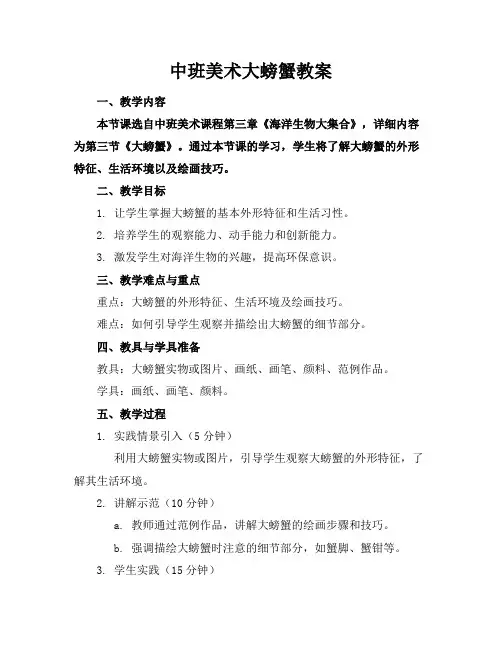 中班美术大螃蟹教案

一、教学内容

本节课选自中班美术课程第三章《海洋生物大集合》，详细内容为第三节《大螃蟹》。通过本节课的学习，学生将了解大螃蟹的外形特征、生活环境以及绘画技巧。

二、教学目标

1. 让学生掌握大螃蟹的基本外形特征和生活习性。

2. 培养学生的观察能力、动手能力和创新能力。

3. 激发学生对海洋生物的兴趣，提高环保意识。

三、教学难点与重点

重点：大螃蟹的外形特征、生活环境及绘画技巧。

难点：如何引导学生观察并描绘出大螃蟹的细节部分。

四、教具与学具准备

教具：大螃蟹实物或图片、画纸、画笔、颜料、范例作品。

学具：画纸、画笔、颜料。

五、教学过程

1. 实践情景引入（5 分钟）

利用大螃蟹实物或图片，引导学生观察大螃蟹的外形特征，了解其生活环境。

2. 讲解示范（10 分钟）

a. 教师通过范例作品，讲解大螃蟹的绘画步骤和技巧。

b. 强调描绘大螃蟹时注意的细节部分，如蟹脚、蟹钳等。

3. 学生实践（15 分钟）